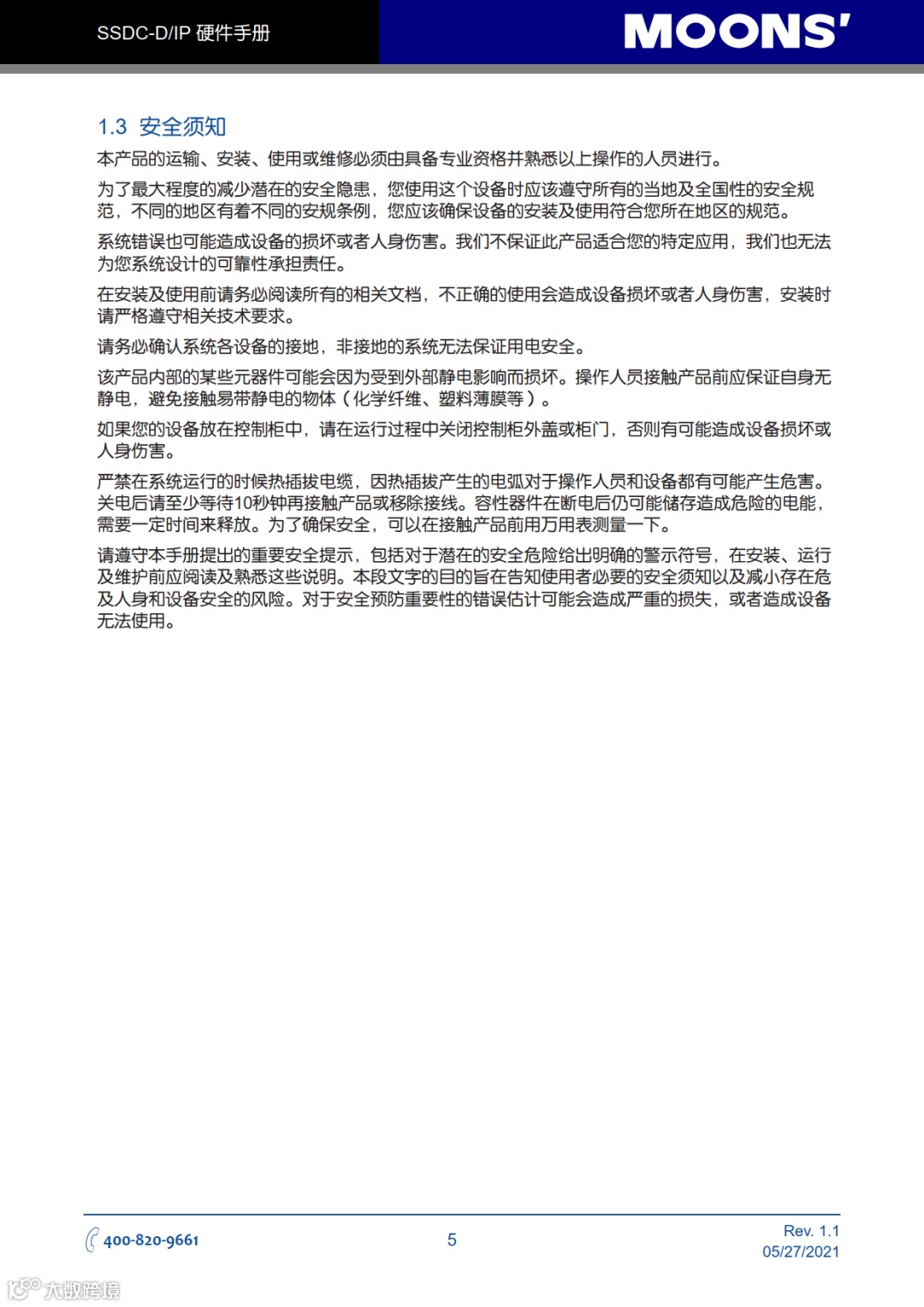 SSDC-D/IP 硬件手册

MOONS'

1.3 安全须知

本产品的运输、安装、使用或维修必须由具备专业资格并熟悉以上操作的人员进行。

为了最大程度的减少潜在的安全隐患，您使用这个设备时应该遵守所有的当地及全国性的安全规范，不同的地区有着不同的安规条例，您应该确保设备的安装及使用符合您所在地区的规范。

系统错误也可能造成设备的损坏或者人身伤害。我们不保证此产品适合您的特定应用，我们也无法为您系统设计的可靠性承担责任。

在安装及使用前请务必阅读所有的相关文档，不正确的使用会造成设备损坏或者人身伤害，安装时请严格遵守相关技术要求。

请务必确认系统各设备的接地，非接地的系统无法保证用电安全。

该产品内部的某些元器件可能会因为受到外部静电影响而损坏。操作人员接触产品前应保证自身无静电，避免接触易带静电的物体（化学纤维、塑料薄膜等）。

如果您的设备放在控制柜中，请在运行过程中关闭控制柜外盖或柜门，否则有可能造成设备损坏或人身伤害。

严禁在系统运行的时候热插拔电缆，因热插拔产生的电弧对于操作人员和设备都有可能产生危害。关电后请至少等待10秒钟再接触产品或移除接线。容性器件在断电后仍可能储存造成危险的电能，需要一定时间来释放。为了确保安全，可以在接触产品前用万用表测量一下。

请遵守本手册提出的重要安全提示，包括对于潜在的安全危险给出明确的警示符号，在安装、运行及维护前应阅读及熟悉这些说明。本段文字的目的旨在告知使用者必要的安全须知以及减小存在危及人身和设备安全的风险。对于安全预防重要性的错误估计可能会造成严重的损失，或者造成设备无法使用。

400-820-9661

5

Rev. 1.1
05/27/2021

大数跨境